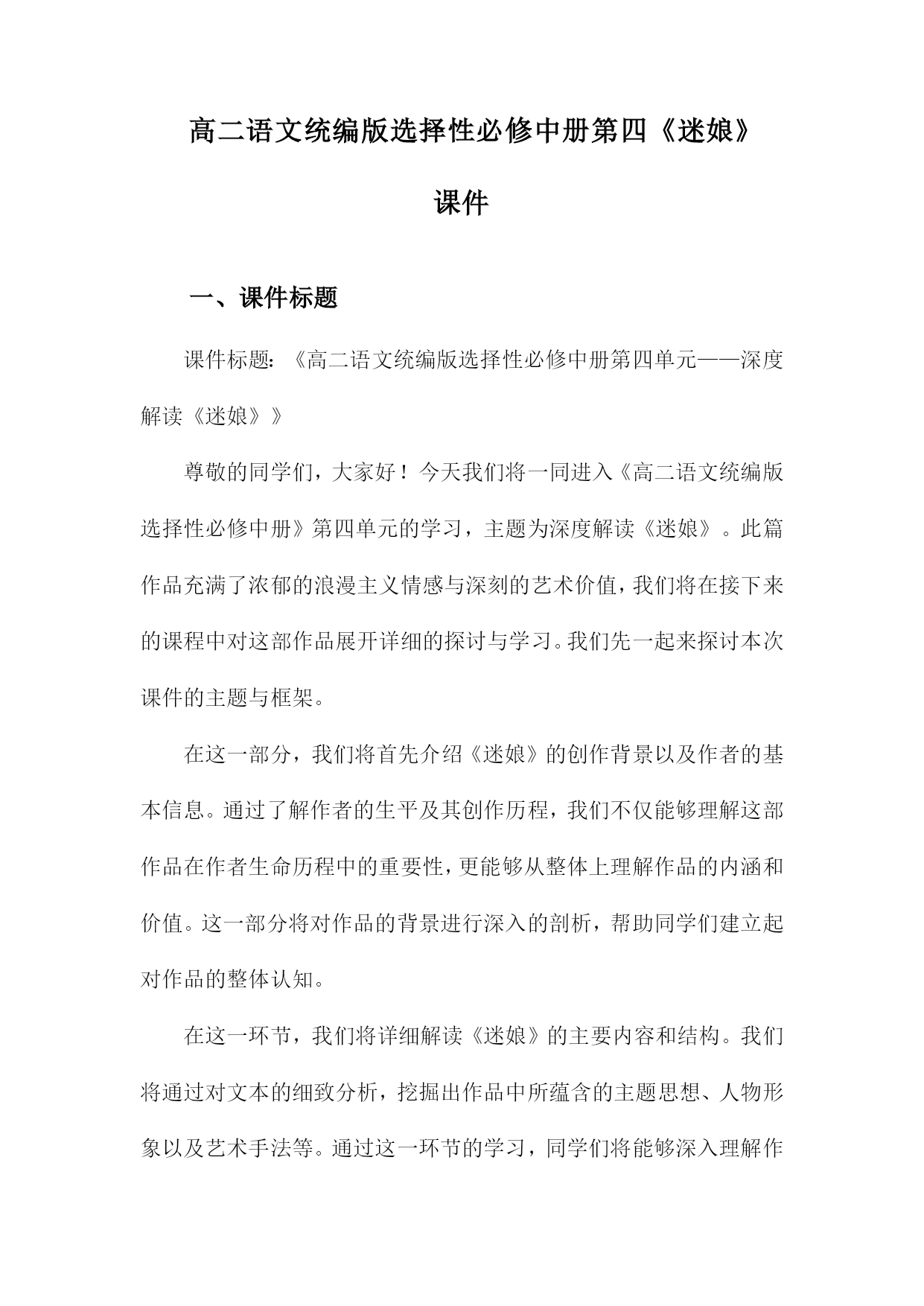 高二语文统编版选择性必修中册第四《迷娘》课件

一、课件标题

课件标题：《高二语文统编版选择性必修中册第四单元——深度解读《迷娘》》

尊敬的同学们，大家好！今天我们将一同进入《高二语文统编版选择性必修中册》第四单元的学习，主题为深度解读《迷娘》。此篇作品充满了浓郁的浪漫主义情感与深刻的艺术价值，我们将在接下来的课程中对这部作品展开详细的探讨与学习。我们先一起来探讨本次课件的主题与框架。

在这一部分，我们将首先介绍《迷娘》的创作背景以及作者的基本信息。通过了解作者的生平及其创作历程，我们不仅能够理解这部作品在作者生命历程中的重要性，更能够从整体上理解作品的内涵和价值。这一部分将对作品的背景进行深入的剖析，帮助同学们建立起对作品的整体认知。

在这一环节，我们将详细解读《迷娘》的主要内容和结构。我们将通过对文本的细致分析，挖掘出作品中所蕴含的主题思想、人物形象以及艺术手法等。通过这一环节的学习，同学们将能够深入理解作